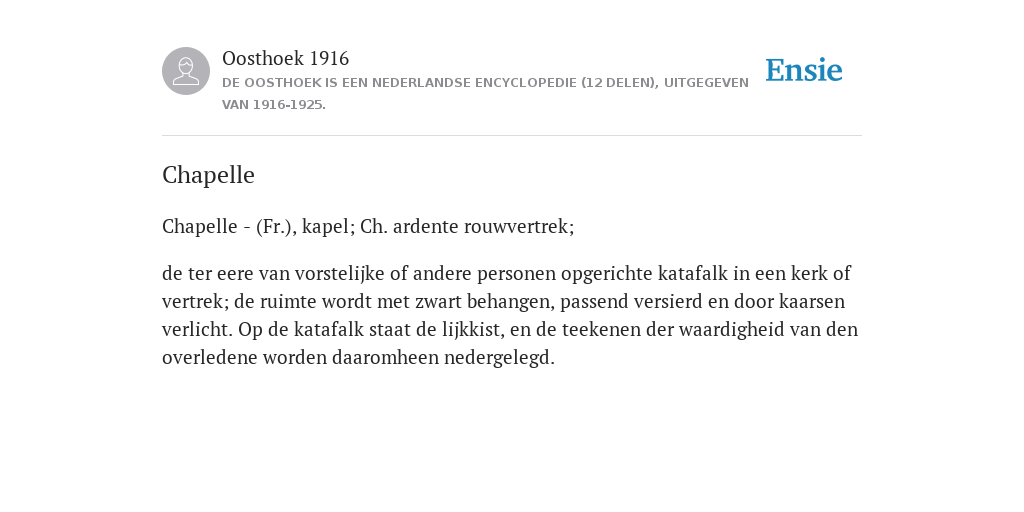 Oosthoek 1916

DE OOSTHOEK IS EEN NEDERLANDSE ENCYCLOPEDIE (12 DELEN), UITGEGEVEN VAN 1916-1925.

Ensie

Chapelle

Chapelle - (Fr.), kapel; Ch. ardente rouwvertrek;

de ter eere van vorstelijke of andere personen opgerichte katafalk in een kerk of vertrek; de ruimte wordt met zwart behangen, passend versierd en door kaarsen verlicht. Op de katafalk staat de lijkkist, en de teekenen der waardigheid van den overledene worden daaromheen nedergelegd.